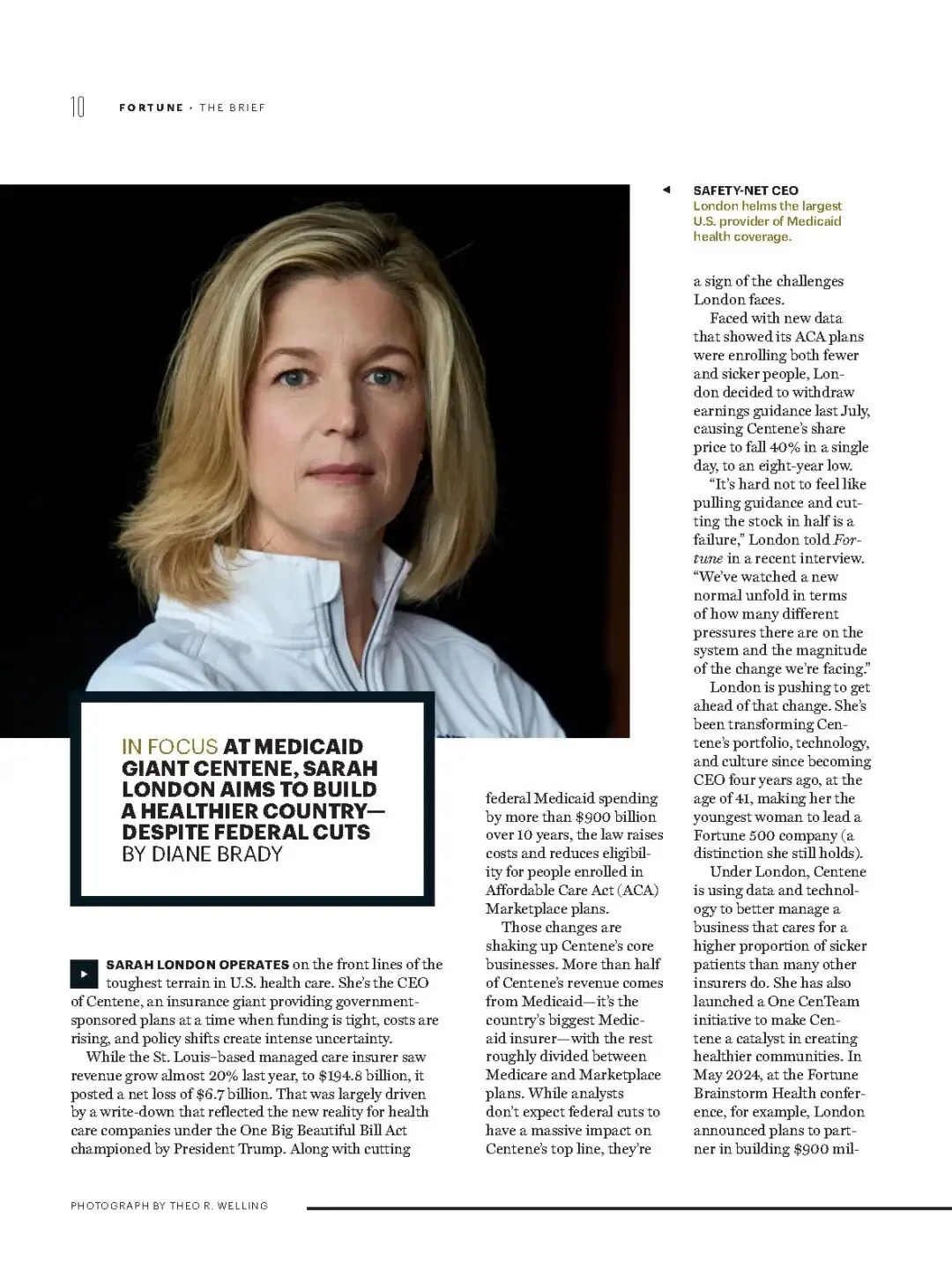 10 FORTUNE · THE BRIEF

SAFETY-NET CEO
London helms the largest U.S. provider of Medicaid health coverage.

IN FOCUS AT MEDICAID GIANT CENTENE, SARAH LONDON AIMS TO BUILD A HEALTHIER COUNTRY—DESPITE FEDERAL CUTS
BY DIANE BRADY

SARAH LONDON OPERATES on the front lines of the toughest terrain in U.S. health care. She's the CEO of Centene, an insurance giant providing government-sponsored plans at a time when funding is tight, costs are rising, and policy shifts create intense uncertainty.

While the St. Louis–based managed care insurer saw revenue grow almost 20% last year, to $194.8 billion, it posted a net loss of $6.7 billion. That was largely driven by a write-down that reflected the new reality for health care companies under the One Big Beautiful Bill Act championed by President Trump. Along with cutting federal Medicaid spending by more than $900 billion over 10 years, the law raises costs and reduces eligibility for people enrolled in Affordable Care Act (ACA) Marketplace plans.

Those changes are shaking up Centene's core businesses. More than half of Centene's revenue comes from Medicaid—it's the country's biggest Medicaid insurer—with the rest roughly divided between Medicare and Marketplace plans. While analysts don't expect federal cuts to have a massive impact on Centene's top line, they're a sign of the challenges London faces.

Faced with new data that showed its ACA plans were enrolling both fewer and sicker people, London decided to withdraw earnings guidance last July, causing Centene's share price to fall 40% in a single day, to an eight-year low.

"It's hard not to feel like pulling guidance and cutting the stock in half is a failure," London told Fortune in a recent interview. "We've watched a new normal unfold in terms of how many different pressures there are on the system and the magnitude of the change we're facing."

London is pushing to get ahead of that change. She's been transforming Centene's portfolio, technology, and culture since becoming CEO four years ago, at the age of 41, making her the youngest woman to lead a Fortune 500 company (a distinction she still holds).

Under London, Centene is using data and technology to better manage a business that cares for a higher proportion of sicker patients than many other insurers do. She has also launched a One CenTeam initiative to make Centene a catalyst in creating healthier communities. In May 2024, at the Fortune Brainstorm Health conference, for example, London announced plans to partner in building $900 mil-

PHOTOGRAPH BY THEO R. WELLING